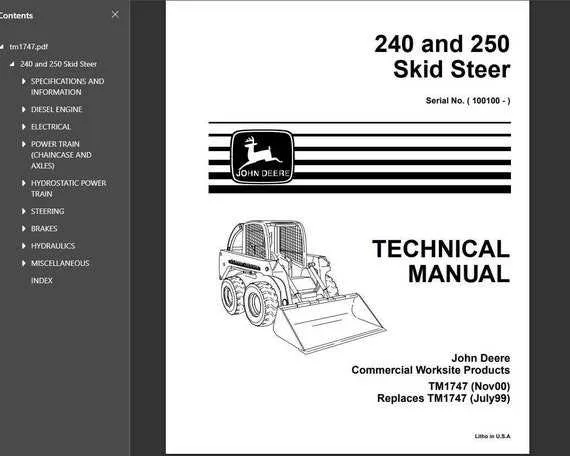 Contents

tm1747.pdf

240 and 250 Skid Steer

SPECIFICATIONS AND INFORMATION

DIESEL ENGINE

ELECTRICAL

POWER TRAIN (CHAINCASE AND AXLES)

HYDROSTATIC POWER TRAIN

STEERING

BRAKES

HYDRAULICS

MISCELLANEOUS

INDEX

240 and 250
Skid Steer

Serial No. ( 100100 - )

JOHN DEERE

TECHNICAL MANUAL

John Deere
Commercial Worksite Products

TM1747 (Nov00)
Replaces TM1747 (July99)

Litho in U.S.A